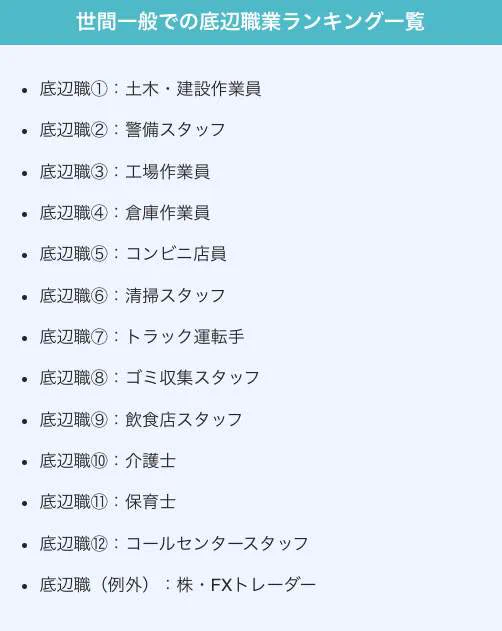 世間一般での底辺職業ランキング一覧

- 底辺職①：土木・建設作業員
- 底辺職②：警備スタッフ
- 底辺職③：工場作業員
- 底辺職④：倉庫作業員
- 底辺職⑤：コンビニ店員
- 底辺職⑥：清掃スタッフ
- 底辺職⑦：トラック運転手
- 底辺職⑧：ゴミ収集スタッフ
- 底辺職⑨：飲食店スタッフ
- 底辺職⑩：介護士
- 底辺職⑪：保育士
- 底辺職⑫：コールセンタースタッフ
- 底辺職（例外）：株・FXトレーダー